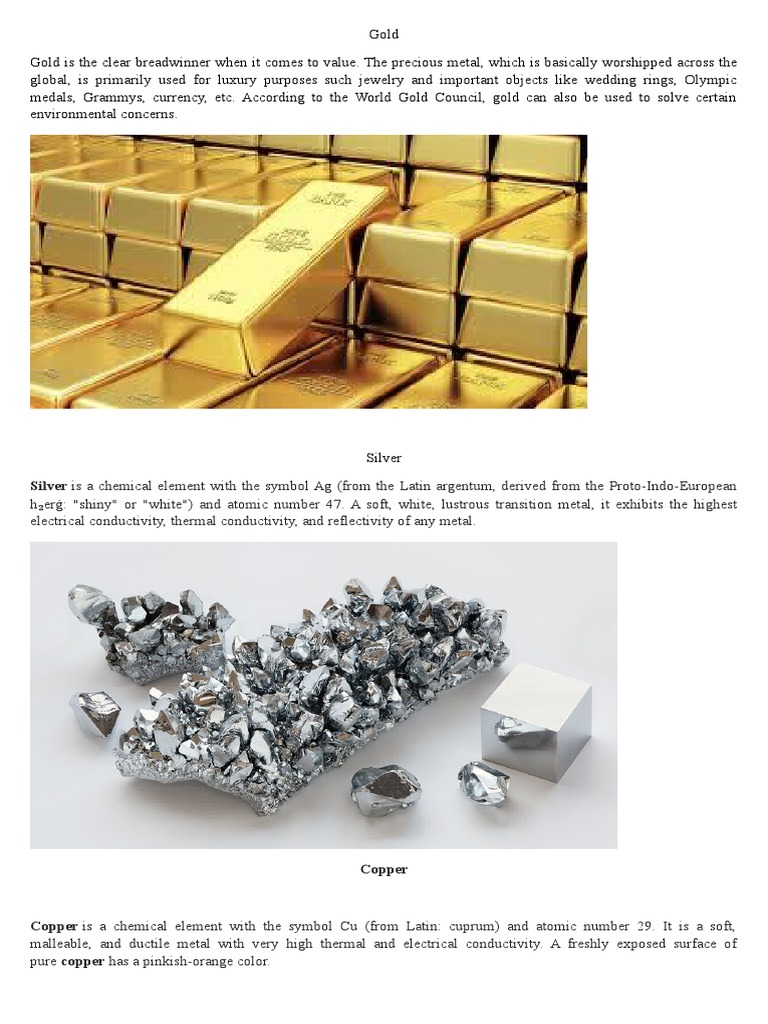 Gold

Gold is the clear breadwinner when it comes to value. The precious metal, which is basically worshipped across the global, is primarily used for luxury purposes such jewelry and important objects like wedding rings, Olympic medals, Grammys, currency, etc. According to the World Gold Council, gold can also be used to solve certain environmental concerns.

Silver

Silver is a chemical element with the symbol Ag (from the Latin argentum, derived from the Proto-Indo-European h₂erǵ: "shiny" or "white") and atomic number 47. A soft, white, lustrous transition metal, it exhibits the highest electrical conductivity, thermal conductivity, and reflectivity of any metal.

Copper

Copper is a chemical element with the symbol Cu (from Latin: cuprum) and atomic number 29. It is a soft, malleable, and ductile metal with very high thermal and electrical conductivity. A freshly exposed surface of pure copper has a pinkish-orange color.